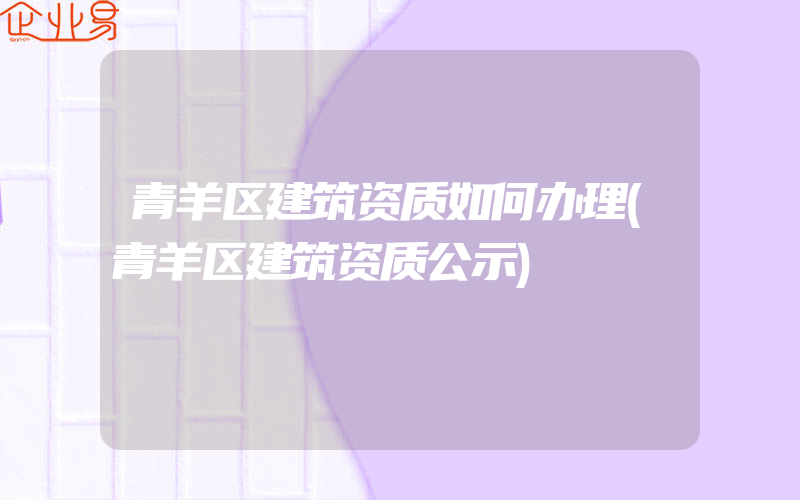 企业易

青羊区建筑资质如何办理(青羊区建筑资质公示)